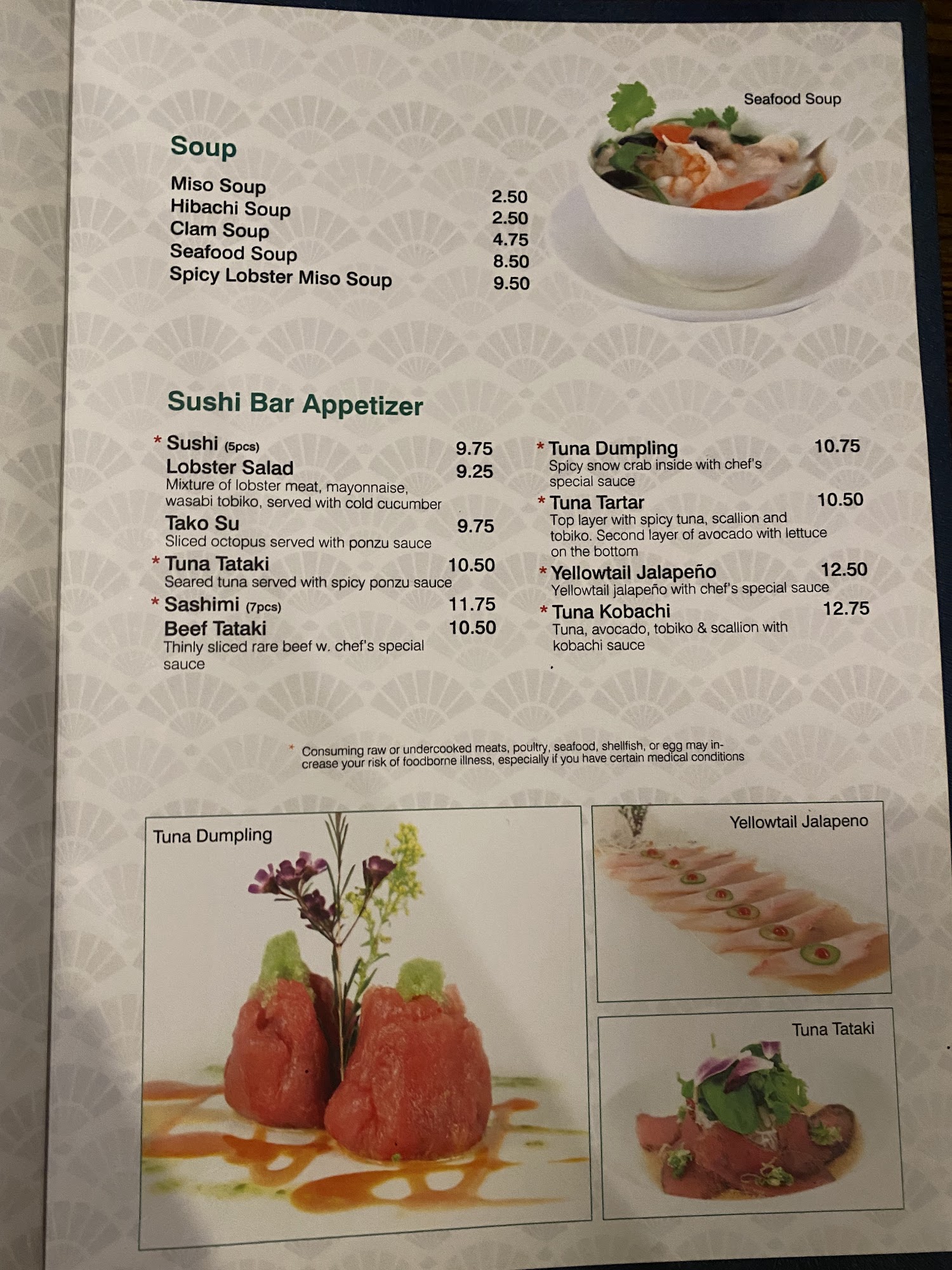 Seafood Soup

Soup

Miso Soup 2.50
Hibachi Soup 2.50
Clam Soup 4.75
Seafood Soup 8.50
Spicy Lobster Miso Soup 9.50

Sushi Bar Appetizer

* Sushi (5pcs) 9.75

Lobster Salad 9.25
Mixture of lobster meat, mayonnaise, wasabi tobiko, served with cold cucumber

Tako Su 9.75
Sliced octopus served with ponzu sauce

* Tuna Tataki 10.50
Seared tuna served with spicy ponzu sauce

* Sashimi (7pcs) 11.75

Beef Tataki 10.50
Thinly sliced rare beef w. chef's special sauce

* Tuna Dumpling 10.75
Spicy snow crab inside with chef's special sauce

* Tuna Tartar 10.50
Top layer with spicy tuna, scallion and tobiko. Second layer of avocado with lettuce on the bottom

* Yellowtail Jalapeño 12.50
Yellowtail jalapeño with chef's special sauce

* Tuna Kobachi 12.75
Tuna, avocado, tobiko & scallion with kobachi sauce

* Consuming raw or undercooked meats, poultry, seafood, shellfish, or egg may increase your risk of foodborne illness, especially if you have certain medical conditions

Tuna Dumpling

Yellowtail Jalapeno

Tuna Tataki